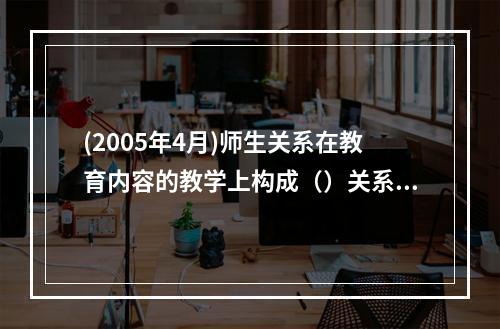 (2005年4月)师生关系在教育内容的教学上构成（）关系...